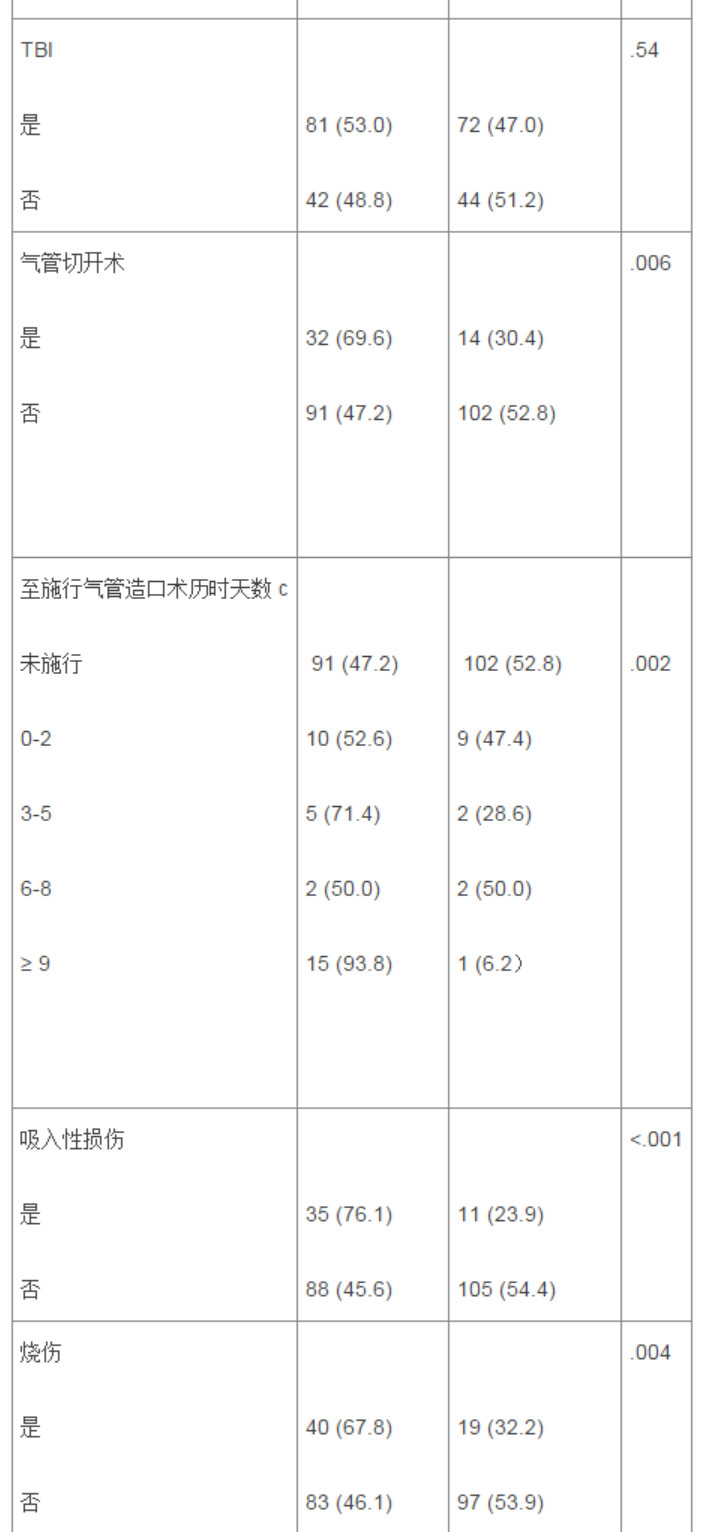 | | | | |
|---|---|---|---|
| TBI | | | .54 |
| 是 | 81 (53.0) | 72 (47.0) | |
| 否 | 42 (48.8) | 44 (51.2) | |
| 气管切开术 | | | .006 |
| 是 | 32 (69.6) | 14 (30.4) | |
| 否 | 91 (47.2) | 102 (52.8) | |
| 至施行气管造口术历时天数 c | | | |
| 未施行 | 91 (47.2) | 102 (52.8) | .002 |
| 0-2 | 10 (52.6) | 9 (47.4) | |
| 3-5 | 5 (71.4) | 2 (28.6) | |
| 6-8 | 2 (50.0) | 2 (50.0) | |
| ≥ 9 | 15 (93.8) | 1 (6.2） | |
| 吸入性损伤 | | | <.001 |
| 是 | 35 (76.1) | 11 (23.9) | |
| 否 | 88 (45.6) | 105 (54.4) | |
| 烧伤 | | | .004 |
| 是 | 40 (67.8) | 19 (32.2) | |
| 否 | 83 (46.1) | 97 (53.9) | |